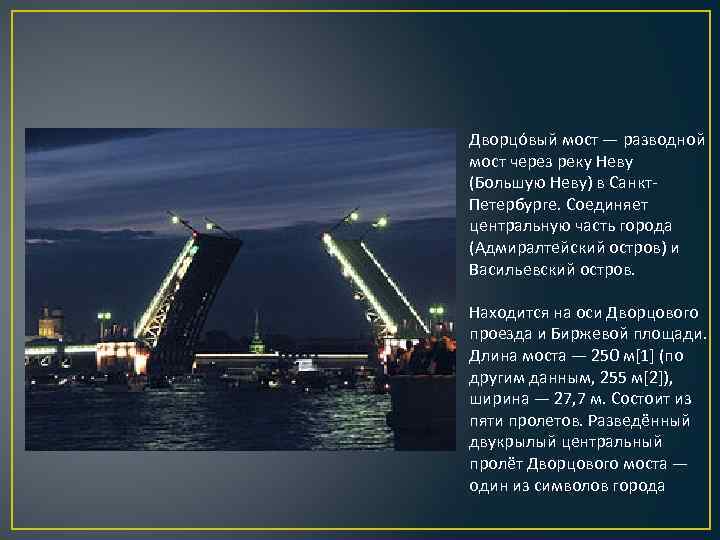 Дворцо́вый мост — разводной мост через реку Неву (Большую Неву) в Санкт-Петербурге. Соединяет центральную часть города (Адмиралтейский остров) и Васильевский остров.

Находится на оси Дворцового проезда и Биржевой площади. Длина моста — 250 м[1] (по другим данным, 255 м[2]), ширина — 27,7 м. Состоит из пяти пролетов. Разведённый двукрылый центральный пролёт Дворцового моста — один из символов города